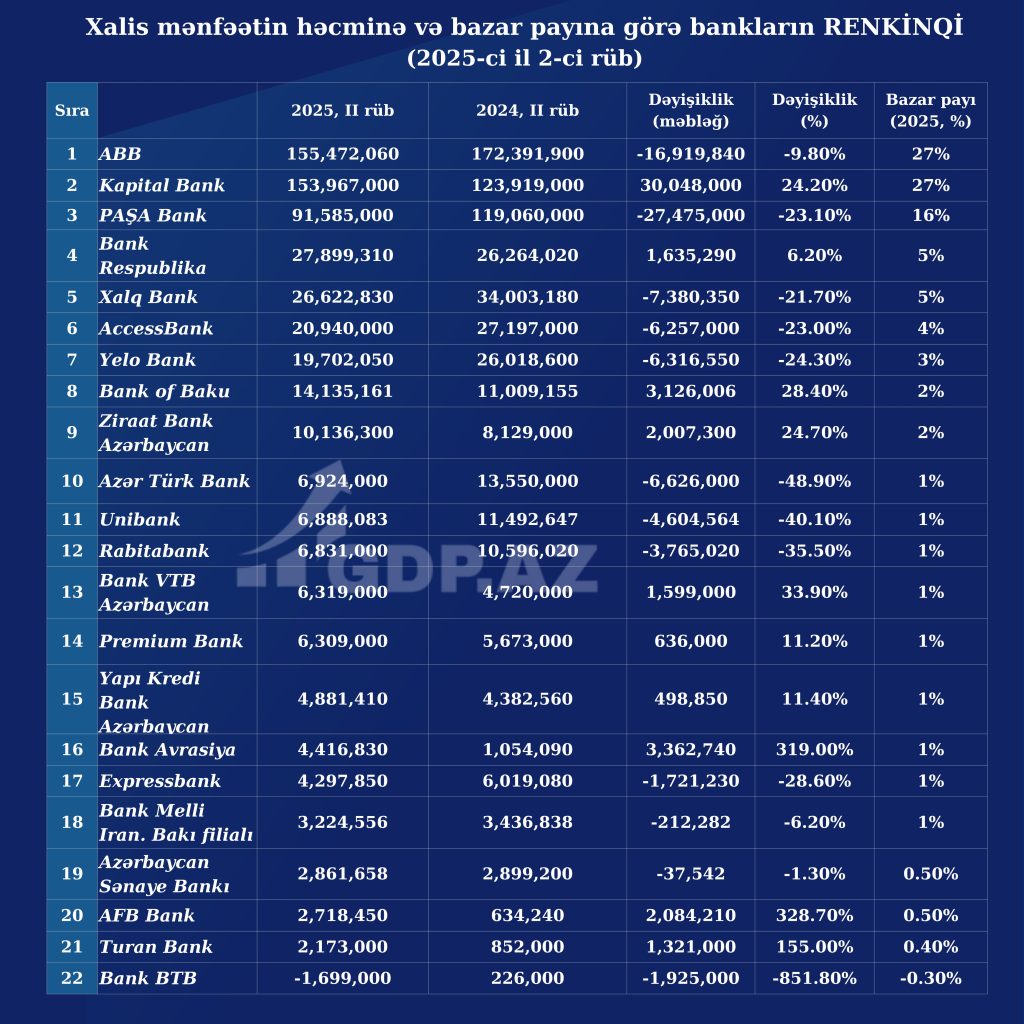 Xalis mənfəətin həcminə və bazar payına görə bankların RENKİNQİ
(2025-ci il 2-ci rüb)

| Sıra | | 2025, II rüb | 2024, II rüb | Dəyişiklik (məbləğ) | Dəyişiklik (%) | Bazar payı (2025, %) |
|---|---|---|---|---|---|---|
| 1 | ABB | 155,472,060 | 172,391,900 | -16,919,840 | -9.80% | 27% |
| 2 | Kapital Bank | 153,967,000 | 123,919,000 | 30,048,000 | 24.20% | 27% |
| 3 | PAŞA Bank | 91,585,000 | 119,060,000 | -27,475,000 | -23.10% | 16% |
| 4 | Bank Respublika | 27,899,310 | 26,264,020 | 1,635,290 | 6.20% | 5% |
| 5 | Xalq Bank | 26,622,830 | 34,003,180 | -7,380,350 | -21.70% | 5% |
| 6 | AccessBank | 20,940,000 | 27,197,000 | -6,257,000 | -23.00% | 4% |
| 7 | Yelo Bank | 19,702,050 | 26,018,600 | -6,316,550 | -24.30% | 3% |
| 8 | Bank of Baku | 14,135,161 | 11,009,155 | 3,126,006 | 28.40% | 2% |
| 9 | Ziraat Bank Azərbaycan | 10,136,300 | 8,129,000 | 2,007,300 | 24.70% | 2% |
| 10 | Azər Türk Bank | 6,924,000 | 13,550,000 | -6,626,000 | -48.90% | 1% |
| 11 | Unibank | 6,888,083 | 11,492,647 | -4,604,564 | -40.10% | 1% |
| 12 | Rabitabank | 6,831,000 | 10,596,020 | -3,765,020 | -35.50% | 1% |
| 13 | Bank VTB Azərbaycan | 6,319,000 | 4,720,000 | 1,599,000 | 33.90% | 1% |
| 14 | Premium Bank | 6,309,000 | 5,673,000 | 636,000 | 11.20% | 1% |
| 15 | Yapı Kredi Bank Azərbaycan | 4,881,410 | 4,382,560 | 498,850 | 11.40% | 1% |
| 16 | Bank Avrasiya | 4,416,830 | 1,054,090 | 3,362,740 | 319.00% | 1% |
| 17 | Expressbank | 4,297,850 | 6,019,080 | -1,721,230 | -28.60% | 1% |
| 18 | Bank Melli Iran. Bakı filialı | 3,224,556 | 3,436,838 | -212,282 | -6.20% | 1% |
| 19 | Azərbaycan Sənaye Bankı | 2,861,658 | 2,899,200 | -37,542 | -1.30% | 0.50% |
| 20 | AFB Bank | 2,718,450 | 634,240 | 2,084,210 | 328.70% | 0.50% |
| 21 | Turan Bank | 2,173,000 | 852,000 | 1,321,000 | 155.00% | 0.40% |
| 22 | Bank BTB | -1,699,000 | 226,000 | -1,925,000 | -851.80% | -0.30% |

GDP.AZ